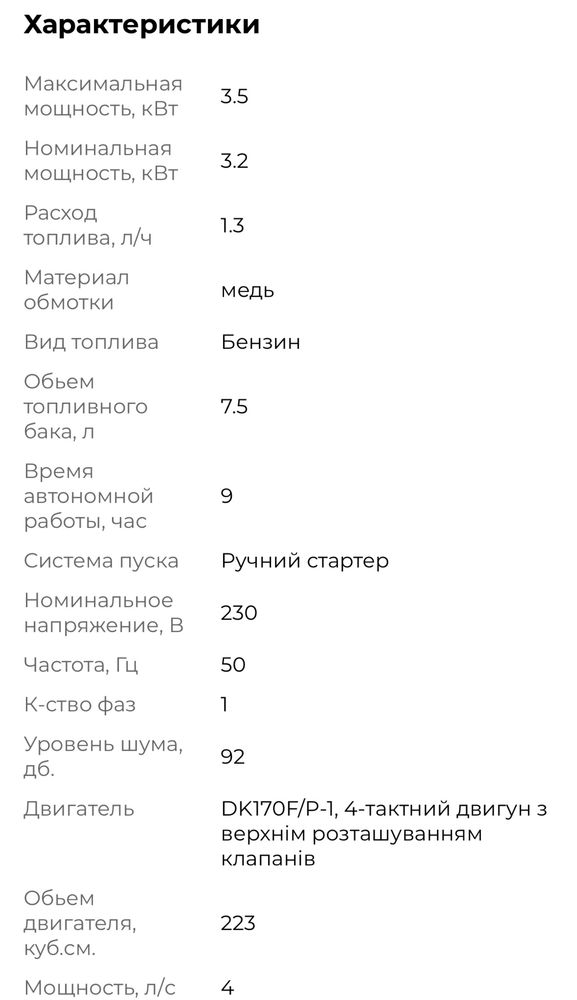 Характеристики

| | |
|---|---|
| Максимальная мощность, кВт | 3.5 |
| Номинальная мощность, кВт | 3.2 |
| Расход топлива, л/ч | 1.3 |
| Материал обмотки | медь |
| Вид топлива | Бензин |
| Обьем топливного бака, л | 7.5 |
| Время автономной работы, час | 9 |
| Система пуска | Ручний стартер |
| Номинальное напряжение, В | 230 |
| Частота, Гц | 50 |
| К-ство фаз | 1 |
| Уровень шума, дб. | 92 |
| Двигатель | DK170F/P-1, 4-тактний двигун з верхнім розташуванням клапанів |
| Обьем двигателя, куб.см. | 223 |
| Мощность, л/с | 4 |